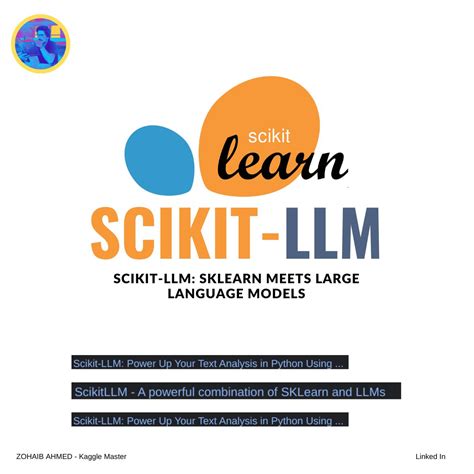 scikit
learn

SCIKIT-LLM

SCIKIT-LLM: SKLEARN MEETS LARGE LANGUAGE MODELS

Scikit-LLM: Power Up Your Text Analysis in Python Using ...

ScikitLLM - A powerful combination of SKLearn and LLMs

Scikit-LLM: Power Up Your Text Analysis in Python Using ...

ZOHAIB AHMED - Kaggle Master

Linked In